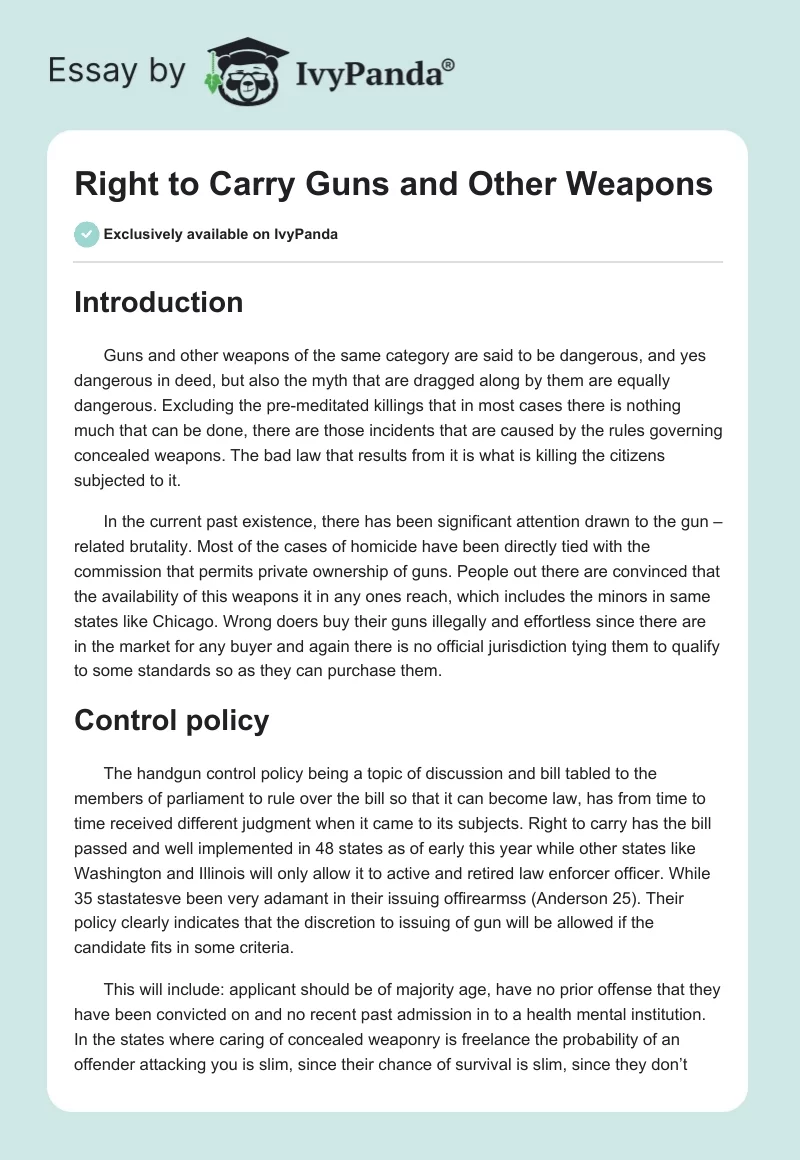 Essay by IvyPanda®

Right to Carry Guns and Other Weapons

Exclusively available on IvyPanda

Introduction

Guns and other weapons of the same category are said to be dangerous, and yes dangerous in deed, but also the myth that are dragged along by them are equally dangerous. Excluding the pre-meditated killings that in most cases there is nothing much that can be done, there are those incidents that are caused by the rules governing concealed weapons. The bad law that results from it is what is killing the citizens subjected to it.

In the current past existence, there has been significant attention drawn to the gun – related brutality. Most of the cases of homicide have been directly tied with the commission that permits private ownership of guns. People out there are convinced that the availability of this weapons it in any ones reach, which includes the minors in same states like Chicago. Wrong doers buy their guns illegally and effortless since there are in the market for any buyer and again there is no official jurisdiction tying them to qualify to some standards so as they can purchase them.

Control policy

The handgun control policy being a topic of discussion and bill tabled to the members of parliament to rule over the bill so that it can become law, has from time to time received different judgment when it came to its subjects. Right to carry has the bill passed and well implemented in 48 states as of early this year while other states like Washington and Illinois will only allow it to active and retired law enforcer officer. While 35 stastatesve been very adamant in their issuing offirearmss (Anderson 25). Their policy clearly indicates that the discretion to issuing of gun will be allowed if the candidate fits in some criteria.

This will include: applicant should be of majority age, have no prior offense that they have been convicted on and no recent past admission in to a health mental institution. In the states where caring of concealed weaponry is freelance the probability of an offender attacking you is slim, since their chance of survival is slim, since they don't